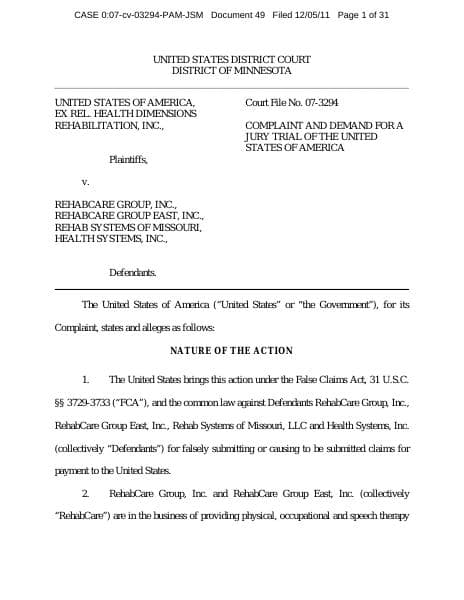 CASE 0:07-cv-03294-PAM-JSM Document 49 Filed 12/05/11 Page 1 of 31

UNITED STATES DISTRICT COURT
DISTRICT OF MINNESOTA

UNITED STATES OF AMERICA, EX REL. HEALTH DIMENSIONS REHABILITATION, INC.,

Plaintiffs,

v.

REHABCARE GROUP, INC., REHABCARE GROUP EAST, INC., REHAB SYSTEMS OF MISSOURI, HEALTH SYSTEMS, INC.,

Defendants.

Court File No. 07-3294

COMPLAINT AND DEMAND FOR A JURY TRIAL OF THE UNITED STATES OF AMERICA

The United States of America ("United States" or "the Government"), for its Complaint, states and alleges as follows:

NATURE OF THE ACTION

1. The United States brings this action under the False Claims Act, 31 U.S.C. §§ 3729-3733 ("FCA"), and the common law against Defendants RehabCare Group, Inc., RehabCare Group East, Inc., Rehab Systems of Missouri, LLC and Health Systems, Inc. (collectively "Defendants") for falsely submitting or causing to be submitted claims for payment to the United States.

2. RehabCare Group, Inc. and RehabCare Group East, Inc. (collectively "RehabCare") are in the business of providing physical, occupational and speech therapy